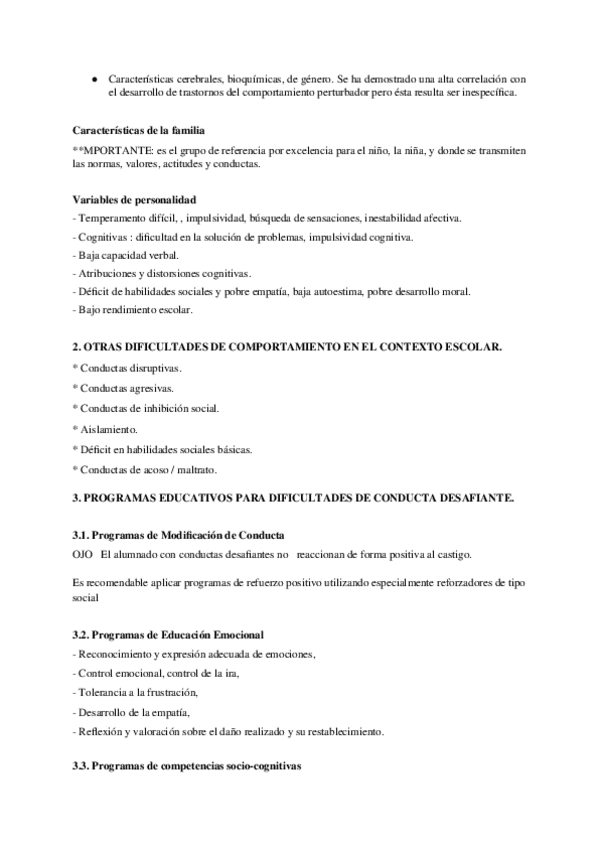 ● Características cerebrales, bioquímicas, de género. Se ha demostrado una alta correlación con el desarrollo de trastornos del comportamiento perturbador pero ésta resulta ser inespecífica.

Características de la familia
**MPORTANTE: es el grupo de referencia por excelencia para el niño, la niña, y donde se transmiten las normas, valores, actitudes y conductas.

Variables de personalidad
- Temperamento difícil, , impulsividad, búsqueda de sensaciones, inestabilidad afectiva.
- Cognitivas : dificultad en la solución de problemas, impulsividad cognitiva.
- Baja capacidad verbal.
- Atribuciones y distorsiones cognitivas.
- Déficit de habilidades sociales y pobre empatía, baja autoestima, pobre desarrollo moral.
- Bajo rendimiento escolar.

2. OTRAS DIFICULTADES DE COMPORTAMIENTO EN EL CONTEXTO ESCOLAR.
* Conductas disruptivas.
* Conductas agresivas.
* Conductas de inhibición social.
* Aislamiento.
* Déficit en habilidades sociales básicas.
* Conductas de acoso / maltrato.

3. PROGRAMAS EDUCATIVOS PARA DIFICULTADES DE CONDUCTA DESAFIANTE.

3.1. Programas de Modificación de Conducta
OJO El alumnado con conductas desafiantes no reaccionan de forma positiva al castigo.

Es recomendable aplicar programas de refuerzo positivo utilizando especialmente reforzadores de tipo social

3.2. Programas de Educación Emocional
- Reconocimiento y expresión adecuada de emociones,
- Control emocional, control de la ira,
- Tolerancia a la frustración,
- Desarrollo de la empatía,
- Reflexión y valoración sobre el daño realizado y su restablecimiento.

3.3. Programas de competencias socio-cognitivas